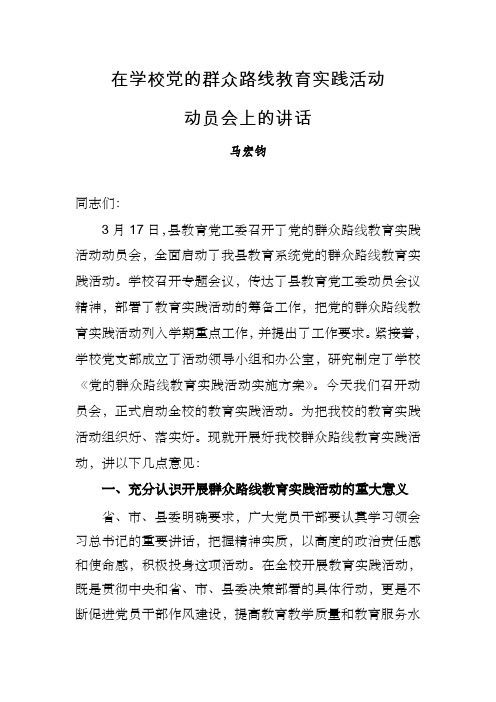 在学校党的群众路线教育实践活动

动员会上的讲话

马宏钧

同志们：

3 月 17 日，县教育党工委召开了党的群众路线教育实践活动动员会，全面启动了我县教育系统党的群众路线教育实践活动。学校召开专题会议，传达了县教育党工委动员会议精神，部署了教育实践活动的筹备工作，把党的群众路线教育实践活动列入学期重点工作，并提出了工作要求。紧接着，学校党支部成立了活动领导小组和办公室，研究制定了学校《党的群众路线教育实践活动实施方案》。今天我们召开动员会，正式启动全校的教育实践活动。为把我校的教育实践活动组织好、落实好。现就开展好我校群众路线教育实践活动，讲以下几点意见：

一、充分认识开展群众路线教育实践活动的重大意义

省、市、县委明确要求，广大党员干部要认真学习领会习总书记的重要讲话，把握精神实质，以高度的政治责任感和使命感，积极投身这项活动。在全校开展教育实践活动，既是贯彻中央和省、市、县委决策部署的具体行动，更是不断促进党员干部作风建设，提高教育教学质量和教育服务水